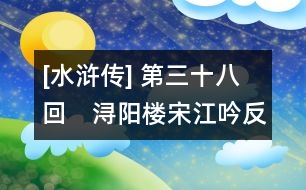 [水浒传] 第三十八回　浔阳楼宋江吟反